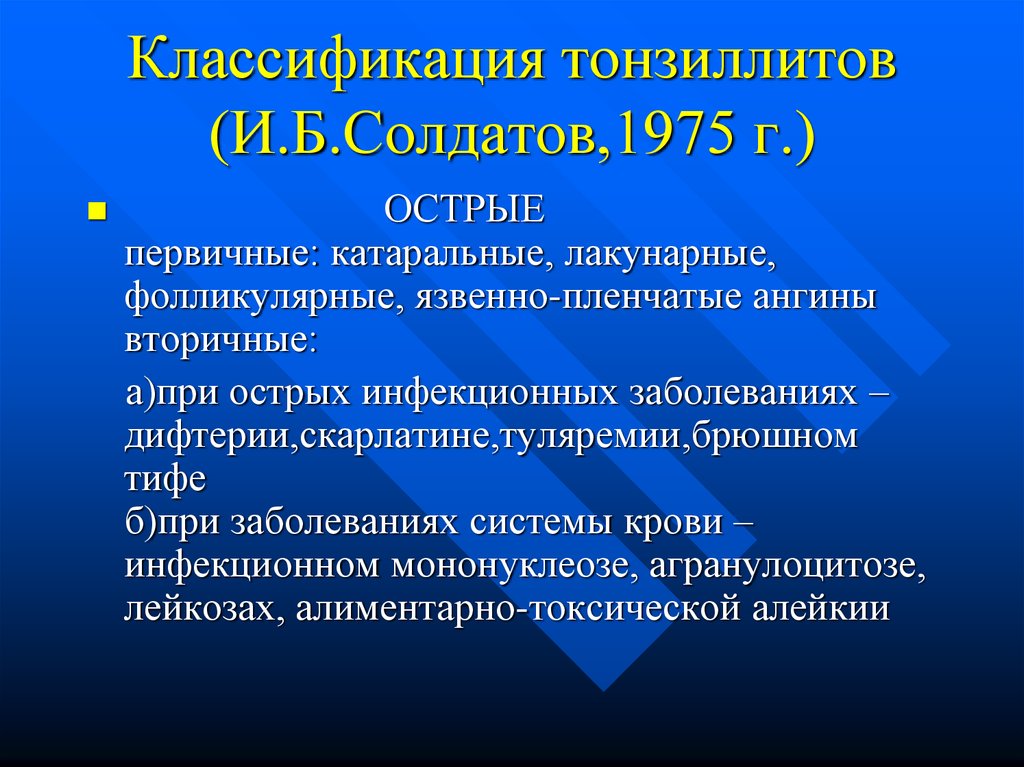 Классификация тонзиллитов (И.Б.Солдатов,1975 г.)

ОСТРЫЕ
первичные: катаральные, лакунарные, фолликулярные, язвенно-пленчатые ангины
вторичные:

а)при острых инфекционных заболеваниях – дифтерии,скарлатине,туляремии,брюшном тифе
б)при заболеваниях системы крови – инфекционном мононуклеозе, агранулоцитозе, лейкозах, алиментарно-токсической алейкии